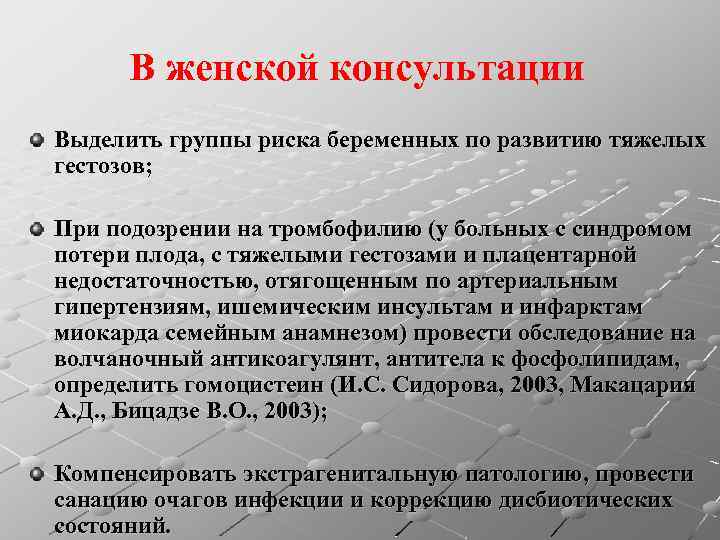 В женской консультации

Выделить группы риска беременных по развитию тяжелых гестозов;

При подозрении на тромбофилию (у больных с синдромом потери плода, с тяжелыми гестозами и плацентарной недостаточностью, отягощенным по артериальным гипертензиям, ишемическим инсультам и инфарктам миокарда семейным анамнезом) провести обследование на волчаночный антикоагулянт, антитела к фосфолипидам, определить гомоцистеин (И.С. Сидорова, 2003, Макацария А.Д., Бицадзе В.О., 2003);

Компенсировать экстрагенитальную патологию, провести санацию очагов инфекции и коррекцию дисбиотических состояний.